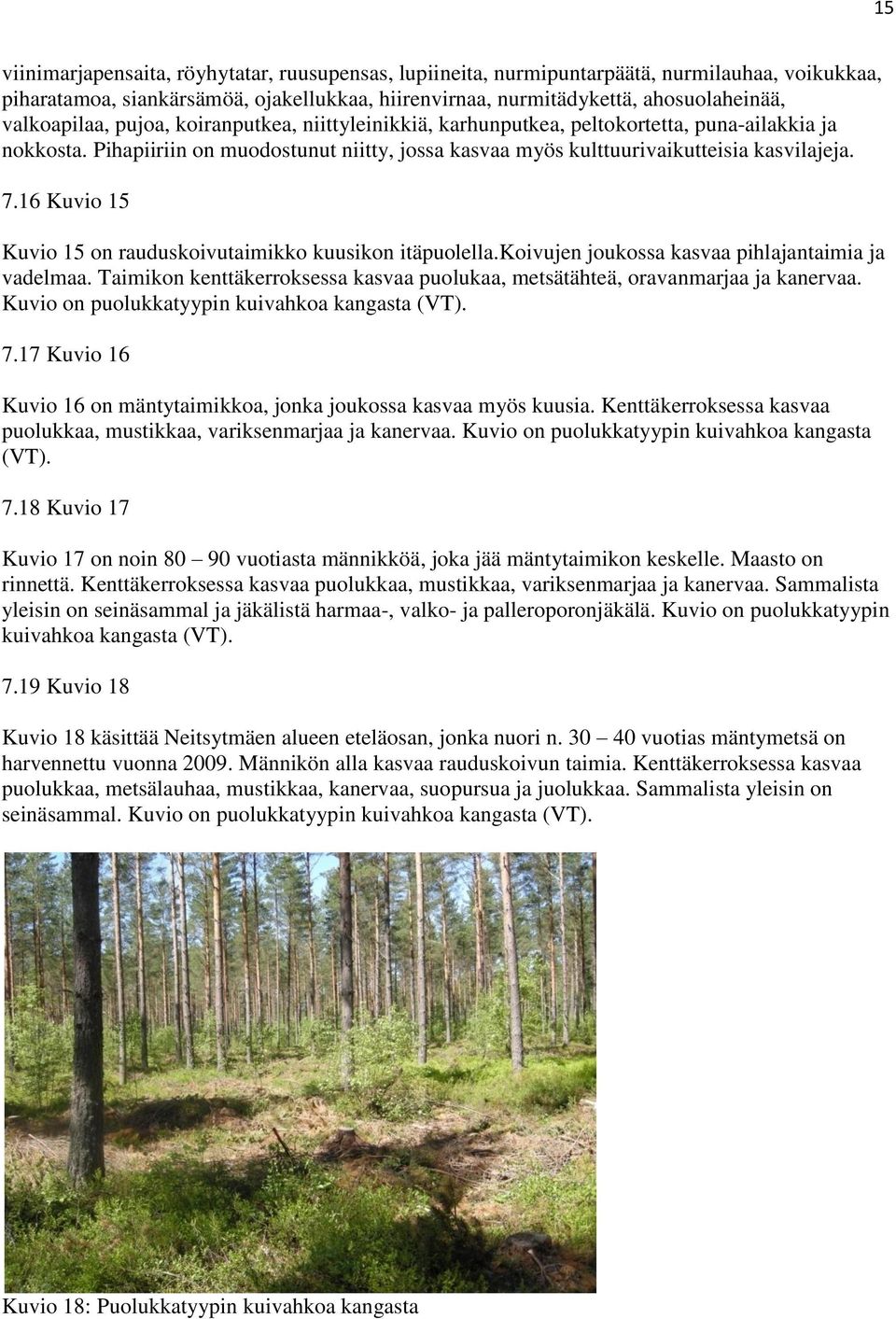 15

viinimarjapensaita, röyhytatar, ruusupensas, lupiineita, nurmipuntarpäätä, nurmilauhaa, voikukkaa, piharatamoa, siankärsämöä, ojakellukkaa, hiirenvirnaa, nurmitädykettä, ahosuolaheinää, valkoapilaa, pujoa, koiranputkea, niittyleinikkiä, karhunputkea, peltokortetta, puna-ailakkia ja nokkosta. Pihapiiriin on muodostunut niitty, jossa kasvaa myös kulttuurivaikutteisia kasvilajeja.

7.16 Kuvio 15

Kuvio 15 on rauduskoivutaimikko kuusikon itäpuolella.Koivujen joukossa kasvaa pihlajantaimia ja vadelmaa. Taimikon kenttäkerroksessa kasvaa puolukaa, metsätähteä, oravanmarjaa ja kanervaa. Kuvio on puolukkatyypin kuivahkoa kangasta (VT).

7.17 Kuvio 16

Kuvio 16 on mäntytaimikkoa, jonka joukossa kasvaa myös kuusia. Kenttäkerroksessa kasvaa puolukkaa, mustikkaa, variksenmarjaa ja kanervaa. Kuvio on puolukkatyypin kuivahkoa kangasta (VT).

7.18 Kuvio 17

Kuvio 17 on noin 80 – 90 vuotiasta männikköä, joka jää mäntytaimikon keskelle. Maasto on rinnettä. Kenttäkerroksessa kasvaa puolukkaa, mustikkaa, variksenmarjaa ja kanervaa. Sammalista yleisin on seinäsammal ja jäkälistä harmaa-, valko- ja palleroporonjäkälä. Kuvio on puolukkatyypin kuivahkoa kangasta (VT).

7.19 Kuvio 18

Kuvio 18 käsittää Neitsytmäen alueen eteläosan, jonka nuori n. 30 – 40 vuotias mäntymetsä on harvennettu vuonna 2009. Männikön alla kasvaa rauduskoivun taimia. Kenttäkerroksessa kasvaa puolukkaa, metsälauhaa, mustikkaa, kanervaa, suopursua ja juolukkaa. Sammalista yleisin on seinäsammal. Kuvio on puolukkatyypin kuivahkoa kangasta (VT).

Kuvio 18: Puolukkatyypin kuivahkoa kangasta